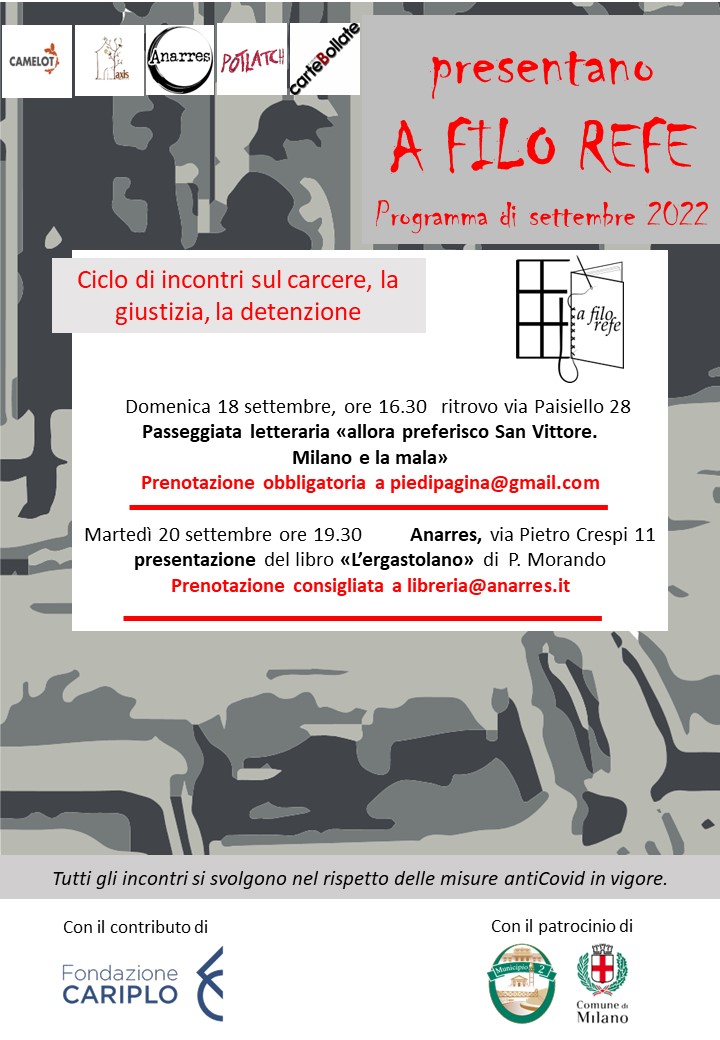 CAMELOT axis Anarres POTLATCH carteBollate

presentano
A FILO REFE
Programma di settembre 2022

Ciclo di incontri sul carcere, la giustizia, la detenzione

a filo refe

Domenica 18 settembre, ore 16.30 ritrovo via Paisiello 28
Passeggiata letteraria «allora preferisco San Vittore. Milano e la mala»
Prenotazione obbligatoria a piedipagina@gmail.com

Martedì 20 settembre ore 19.30 Anarres, via Pietro Crespi 11
presentazione del libro «L'ergastolano» di P. Morando
Prenotazione consigliata a libreria@anarres.it

Tutti gli incontri si svolgono nel rispetto delle misure antiCovid in vigore.

Con il contributo di
Fondazione CARIPLO

Con il patrocinio di
Municipio 2
Comune di Milano